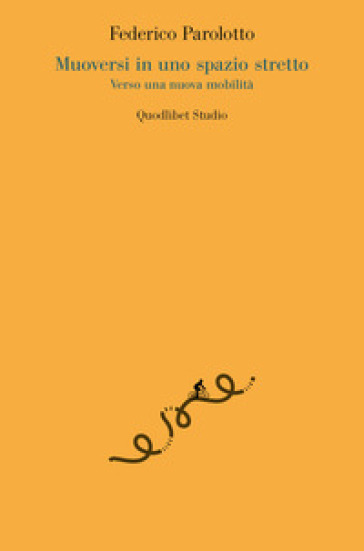 Federico Parolotto

Muoversi in uno spazio stretto

Verso una nuova mobilità

Quodlibet Studio